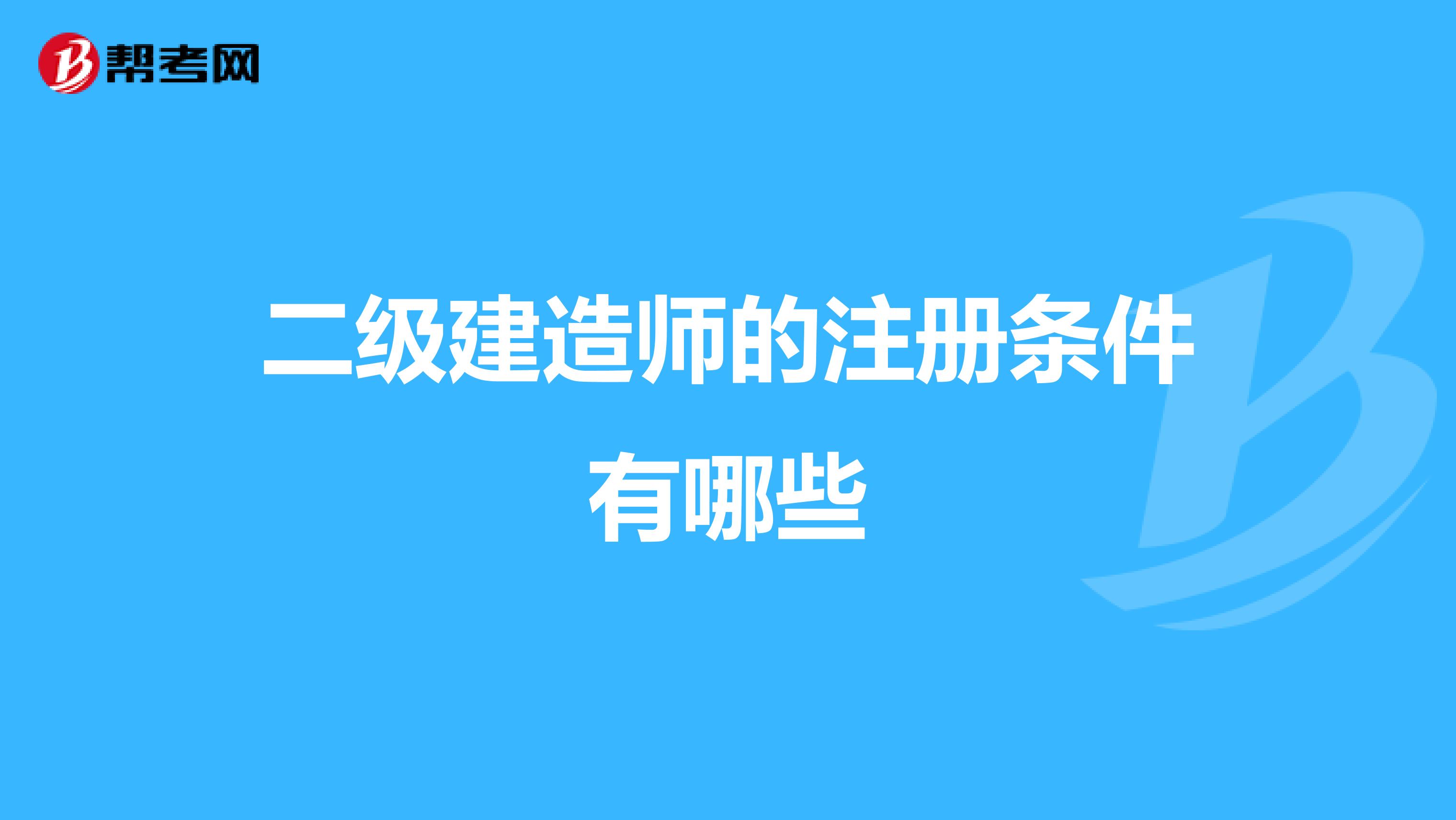 帮考网

二级建造师的注册条件有哪些